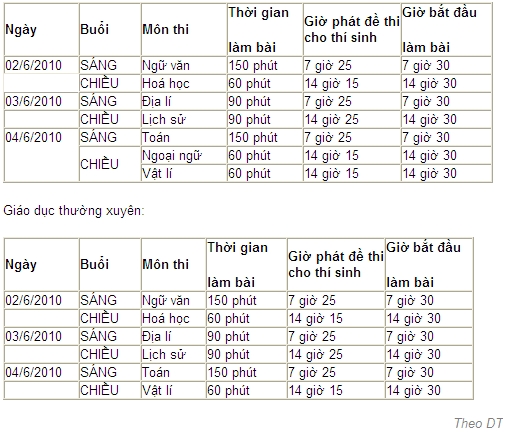 | Ngày | Buổi | Môn thi | Thời gian làm bài | Giờ phát đề thi cho thí sinh | Giờ bắt đầu làm bài |
|---|---|---|---|---|---|
| 02/6/2010 | SÁNG | Ngữ văn | 150 phút | 7 giờ 25 | 7 giờ 30 |
| | CHIỀU | Hoá học | 60 phút | 14 giờ 15 | 14 giờ 30 |
| 03/6/2010 | SÁNG | Địa lí | 90 phút | 7 giờ 25 | 7 giờ 30 |
| | CHIỀU | Lịch sử | 90 phút | 14 giờ 25 | 14 giờ 30 |
| 04/6/2010 | SÁNG | Toán | 150 phút | 7 giờ 25 | 7 giờ 30 |
| | CHIỀU | Ngoại ngữ | 60 phút | 14 giờ 15 | 14 giờ 30 |
| | | Vật lí | 60 phút | 14 giờ 15 | 14 giờ 30 |

Giáo dục thường xuyên:

| Ngày | Buổi | Môn thi | Thời gian làm bài | Giờ phát đề thi cho thí sinh | Giờ bắt đầu làm bài |
|---|---|---|---|---|---|
| 02/6/2010 | SÁNG | Ngữ văn | 150 phút | 7 giờ 25 | 7 giờ 30 |
| | CHIỀU | Hoá học | 60 phút | 14 giờ 15 | 14 giờ 30 |
| 03/6/2010 | SÁNG | Địa lí | 90 phút | 7 giờ 25 | 7 giờ 30 |
| | CHIỀU | Lịch sử | 90 phút | 14 giờ 25 | 14 giờ 30 |
| 04/6/2010 | SÁNG | Toán | 150 phút | 7 giờ 25 | 7 giờ 30 |
| | CHIỀU | Vật lí | 60 phút | 14 giờ 15 | 14 giờ 30 |

Theo DT